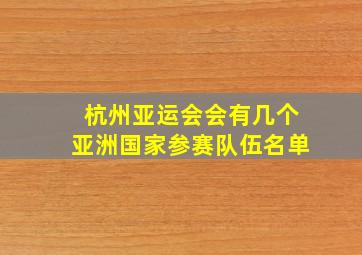 杭州亚运会会有几个
亚洲国家参赛队伍名单